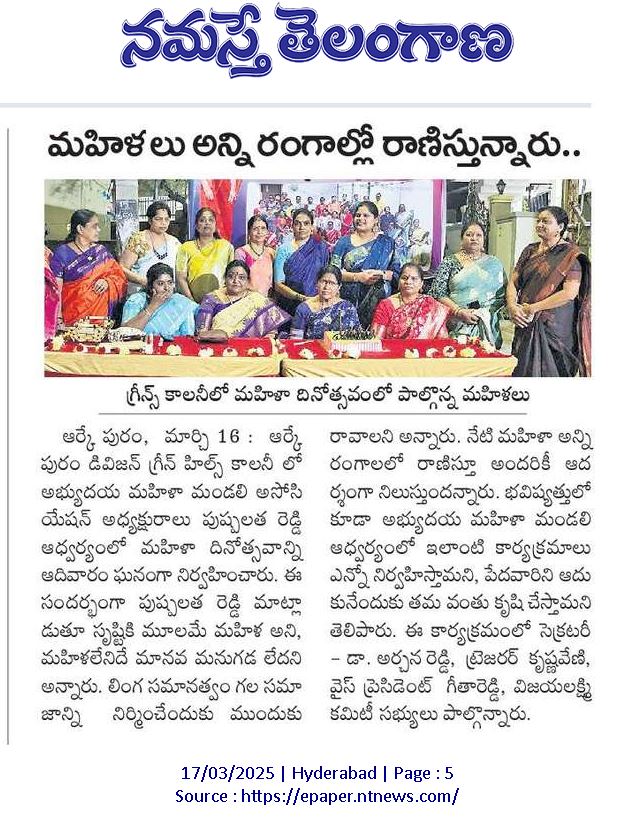 నమస్తే తెలంగాణ

మహిళలు అన్ని రంగాల్లో రాణిస్తున్నారు..

గ్రీన్స్ కాలనీలో మహిళా దినోత్సవంలో పాల్గొన్న మహిళలు

ఆర్కే పురం, మార్చి 16 : ఆర్కే పురం డివిజన్ గ్రీన్ హిల్స్ కాలనీ లో అభ్యుదయ మహిళా మండలి అసోసియేషన్ అధ్యక్షురాలు పుష్పలత రెడ్డి ఆధ్వర్యంలో మహిళా దినోత్సవాన్ని ఆదివారం ఘనంగా నిర్వహించారు. ఈ సందర్భంగా పుష్పలత రెడ్డి మాట్లాడుతూ సృష్టికి మూలమే మహిళ అని, మహిళలేనిదే మానవ మనుగడ లేదని అన్నారు. లింగ సమానత్వం గల సమాజాన్ని నిర్మించేందుకు ముందుకు రావాలని అన్నారు. నేటి మహిళా అన్ని రంగాలలో రాణిస్తూ అందరికీ ఆదర్శంగా నిలుస్తుందన్నారు. భవిష్యత్తులో కూడా అభ్యుదయ మహిళా మండలి ఆధ్వర్యంలో ఇలాంటి కార్యక్రమాలు ఎన్నో నిర్వహిస్తామని, పేదవారిని ఆదుకునేందుకు తమ వంతు కృషి చేస్తామని తెలిపారు. ఈ కార్యక్రమంలో సెక్రటరీ – డా. అర్చన రెడ్డి, ట్రెజరర్ కృష్ణవేణి, వైస్ ప్రెసిడెంట్ గీతారెడ్డి, విజయలక్ష్మి కమిటీ సభ్యులు పాల్గొన్నారు.

17/03/2025 | Hyderabad | Page : 5
Source : https://epaper.ntnews.com/